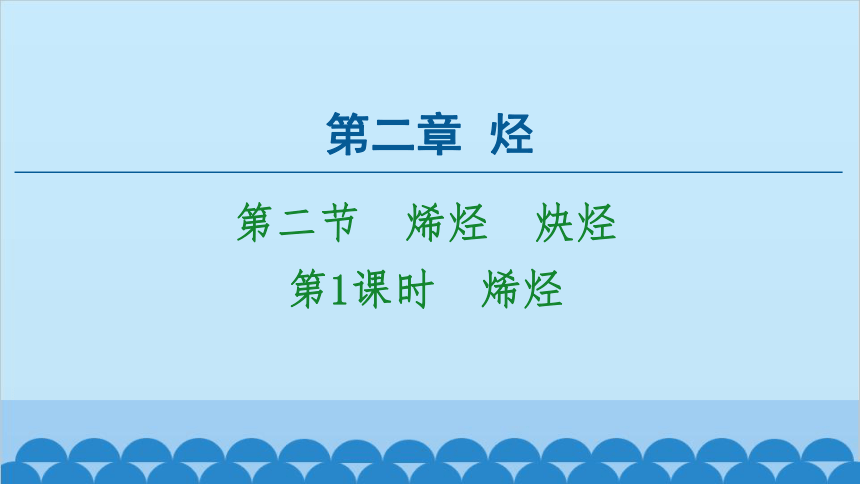 第二章　烃

第二节　烯烃　炔烃

第1课时　烯烃